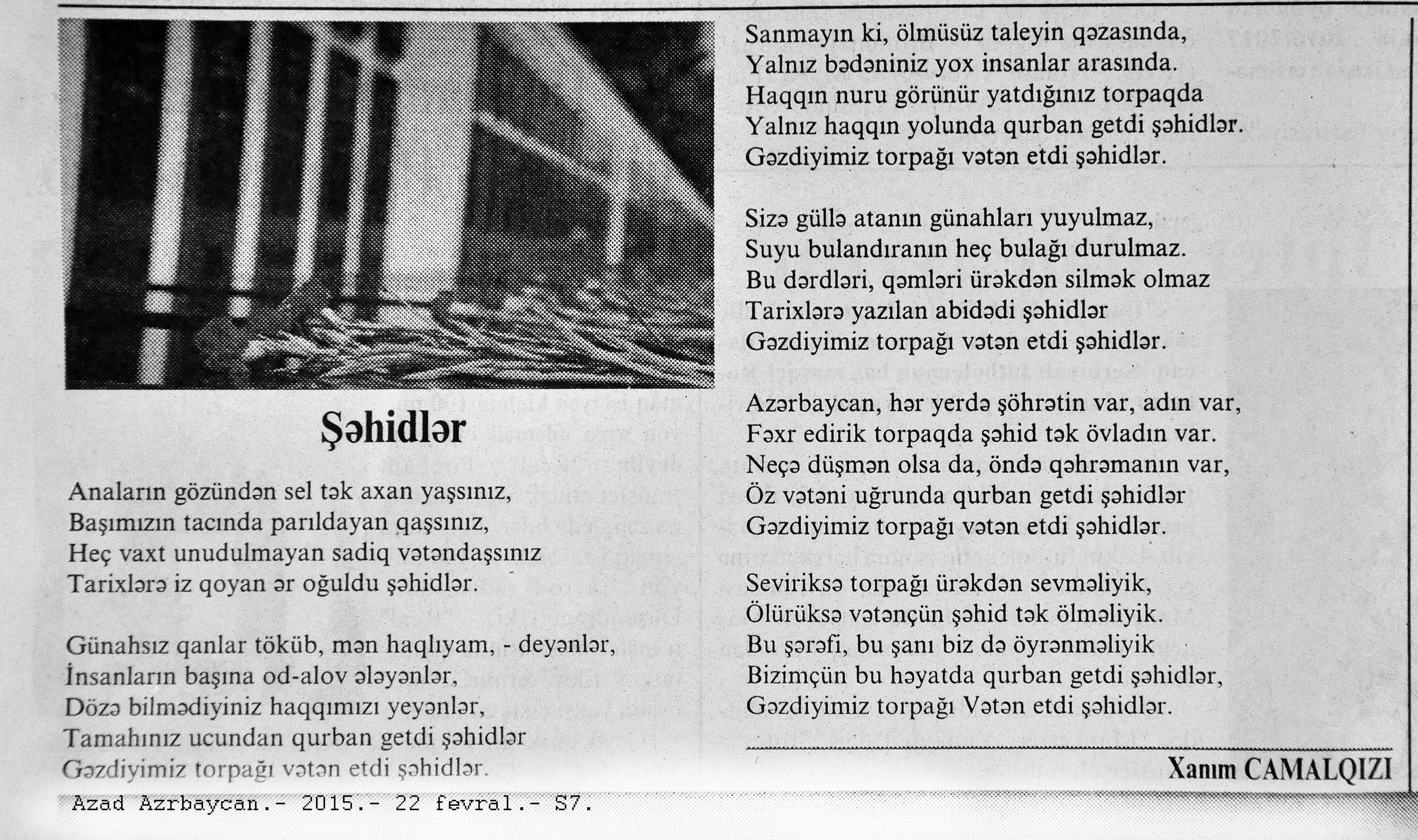 Şəhidlər

Anaların gözündən sel tək axan yaşsınız,
Başımızın tacında parıldayan qaşsınız,
Heç vaxt unudulmayan sadiq vətəndaşsınız
Tarixlərə iz qoyan ər oğuldu şəhidlər.

Günahsız qanlar töküb, mən haqlıyam, - deyənlər,
İnsanların başına od-alov ələyənlər,
Dözə bilmədiyiniz haqqımızı yeyənlər,
Tamahınız ucundan qurban getdi şəhidlər
Gəzdiyimiz torpağı vətən etdi şəhidlər.

Sanmayın ki, ölmüsüz taleyin qəzasında,
Yalnız bədəniniz yox insanlar arasında.
Haqqın nuru görünür yatdığınız torpaqda
Yalnız haqqın yolunda qurban getdi şəhidlər.
Gəzdiyimiz torpağı vətən etdi şəhidlər.

Sizə güllə atanın günahları yuyulmaz,
Suyu bulandıranın heç bulağı durulmaz.
Bu dərdləri, qəmləri ürəkdən silmək olmaz
Tarixlərə yazılan abidədi şəhidlər
Gəzdiyimiz torpağı vətən etdi şəhidlər.

Azərbaycan, hər yerdə şöhrətin var, adın var,
Fəxr edirik torpaqda şəhid tək övladın var.
Neçə düşmən olsa da, öndə qəhrəmanın var,
Öz vətəni uğrunda qurban getdi şəhidlər
Gəzdiyimiz torpağı vətən etdi şəhidlər.

Seviriksə torpağı ürəkdən sevməliyik,
Ölürüksə vətənçün şəhid tək ölməliyik.
Bu şərəfi, bu şanı biz də öyrənməliyik
Bizimçün bu həyatda qurban getdi şəhidlər,
Gəzdiyimiz torpağı Vətən etdi şəhidlər.

Xanım CAMALQIZI

Azad Azrbaycan.- 2015.- 22 fevral.- S7.